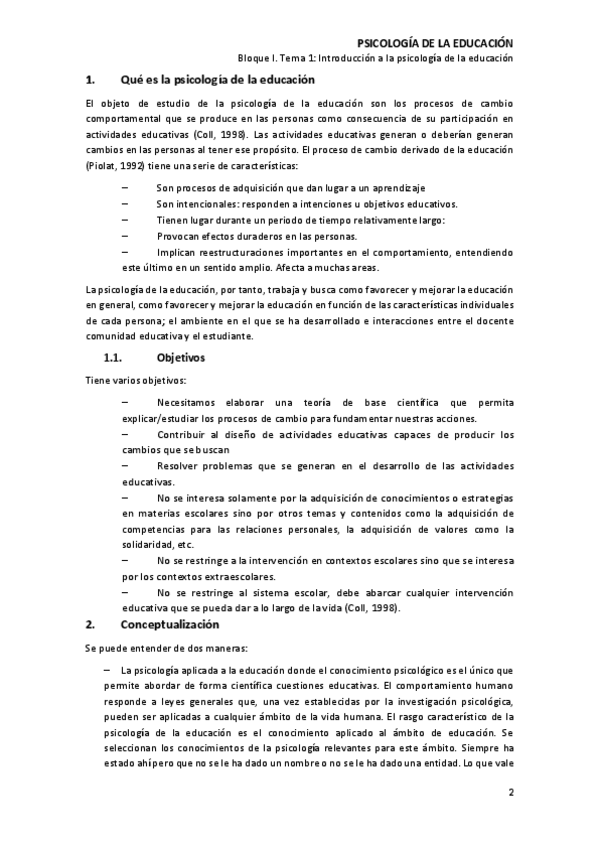 PSICOLOGÍA DE LA EDUCACIÓN
Bloque I. Tema 1: Introducción a la psicología de la educación

1. Qué es la psicología de la educación

El objeto de estudio de la psicología de la educación son los procesos de cambio comportamental que se produce en las personas como consecuencia de su participación en actividades educativas (Coll, 1998). Las actividades educativas generan o deberían generan cambios en las personas al tener ese propósito. El proceso de cambio derivado de la educación (Piolat, 1992) tiene una serie de características:

– Son procesos de adquisición que dan lugar a un aprendizaje
– Son intencionales: responden a intenciones u objetivos educativos.
– Tienen lugar durante un periodo de tiempo relativamente largo:
– Provocan efectos duraderos en las personas.
– Implican reestructuraciones importantes en el comportamiento, entendiendo este último en un sentido amplio. Afecta a muchas areas.

La psicología de la educación, por tanto, trabaja y busca como favorecer y mejorar la educación en general, como favorecer y mejorar la educación en función de las características individuales de cada persona; el ambiente en el que se ha desarrollado e interacciones entre el docente comunidad educativa y el estudiante.

1.1. Objetivos

Tiene varios objetivos:

– Necesitamos elaborar una teoría de base científica que permita explicar/estudiar los procesos de cambio para fundamentar nuestras acciones.
– Contribuir al diseño de actividades educativas capaces de producir los cambios que se buscan
– Resolver problemas que se generan en el desarrollo de las actividades educativas.
– No se interesa solamente por la adquisición de conocimientos o estrategias en materias escolares sino por otros temas y contenidos como la adquisición de competencias para las relaciones personales, la adquisición de valores como la solidaridad, etc.
– No se restringe a la intervención en contextos escolares sino que se interesa por los contextos extraescolares.
– No se restringe al sistema escolar, debe abarcar cualquier intervención educativa que se pueda dar a lo largo de la vida (Coll, 1998).

2. Conceptualización

Se puede entender de dos maneras:

– La psicología aplicada a la educación donde el conocimiento psicológico es el único que permite abordar de forma científica cuestiones educativas. El comportamiento humano responde a leyes generales que, una vez establecidas por la investigación psicológica, pueden ser aplicadas a cualquier ámbito de la vida humana. El rasgo característico de la psicología de la educación es el conocimiento aplicado al ámbito de educación. Se seleccionan los conocimientos de la psicología relevantes para este ámbito. Siempre ha estado ahí pero que no se le ha dado un nombre o no se le ha dado una entidad. Lo que vale

2